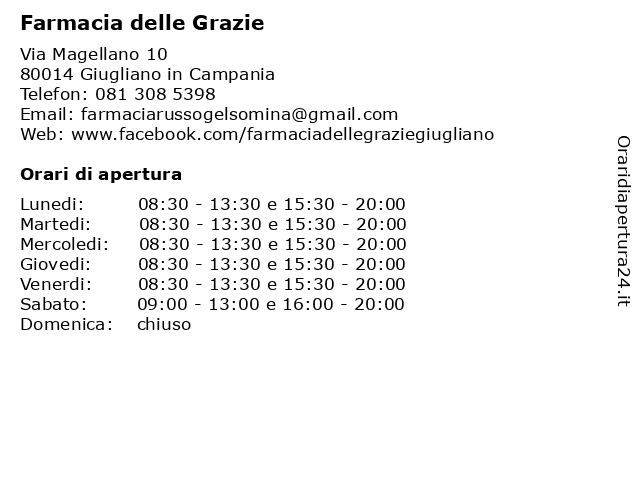 Farmacia delle Grazie

Via Magellano 10
80014 Giugliano in Campania
Telefon: 081 308 5398
Email: farmaciarussogelsomina@gmail.com
Web: www.facebook.com/farmaciadellegraziegiugliano

Orari di apertura

| | |
|---|---|
| Lunedi: | 08:30 - 13:30 e 15:30 - 20:00 |
| Martedi: | 08:30 - 13:30 e 15:30 - 20:00 |
| Mercoledi: | 08:30 - 13:30 e 15:30 - 20:00 |
| Giovedi: | 08:30 - 13:30 e 15:30 - 20:00 |
| Venerdi: | 08:30 - 13:30 e 15:30 - 20:00 |
| Sabato: | 09:00 - 13:00 e 16:00 - 20:00 |
| Domenica: | chiuso |

Oraridiapertura24.it